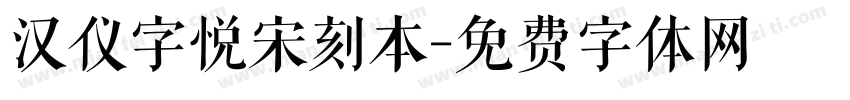 汉仪字悦宋刻本-免费字体网